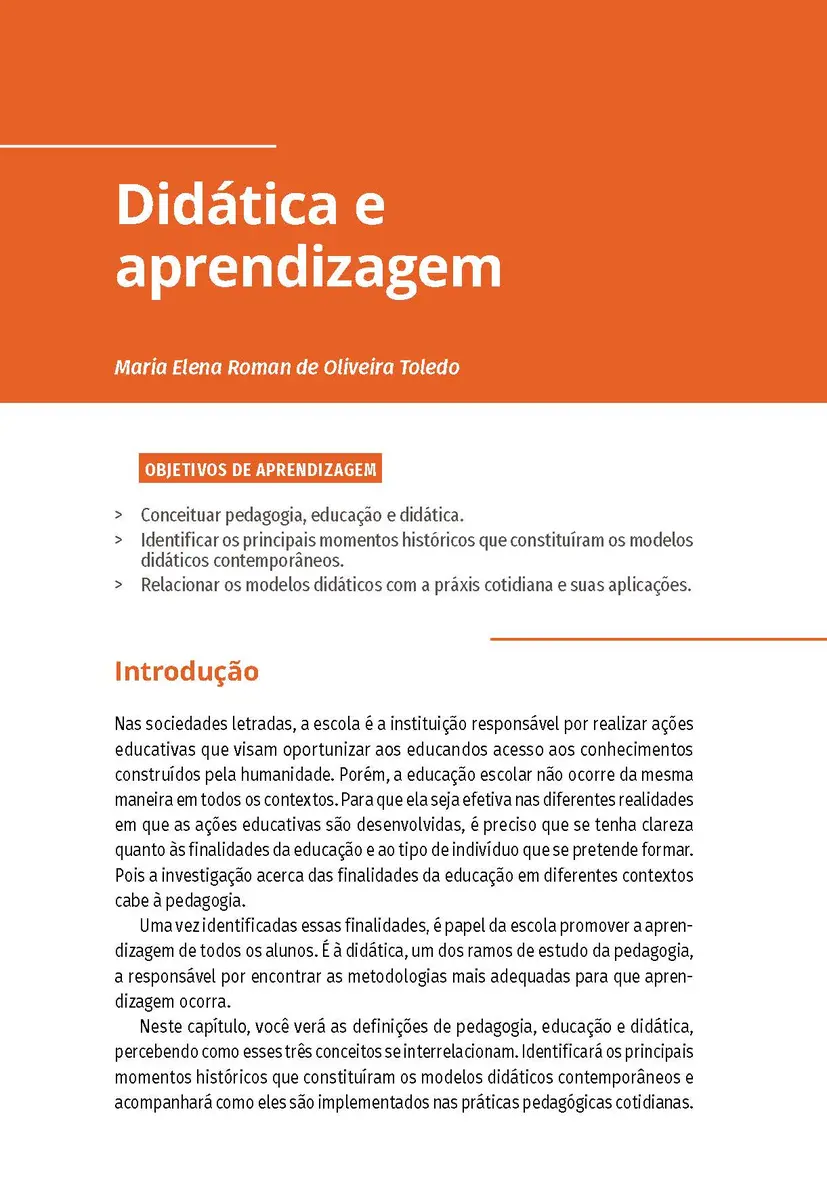 Didática e aprendizagem

Maria Elena Roman de Oliveira Toledo

OBJETIVOS DE APRENDIZAGEM

> Conceituar pedagogia, educação e didática.
> Identificar os principais momentos históricos que constituíram os modelos didáticos contemporâneos.
> Relacionar os modelos didáticos com a práxis cotidiana e suas aplicações.

Introdução

Nas sociedades letradas, a escola é a instituição responsável por realizar ações educativas que visam oportunizar aos educandos acesso aos conhecimentos construídos pela humanidade. Porém, a educação escolar não ocorre da mesma maneira em todos os contextos. Para que ela seja efetiva nas diferentes realidades em que as ações educativas são desenvolvidas, é preciso que se tenha clareza quanto às finalidades da educação e ao tipo de indivíduo que se pretende formar. Pois a investigação acerca das finalidades da educação em diferentes contextos cabe à pedagogia.

Uma vez identificadas essas finalidades, é papel da escola promover a aprendizagem de todos os alunos. É à didática, um dos ramos de estudo da pedagogia, a responsável por encontrar as metodologias mais adequadas para que aprendizagem ocorra.

Neste capítulo, você verá as definições de pedagogia, educação e didática, percebendo como esses três conceitos se interrelacionam. Identificará os principais momentos históricos que constituíram os modelos didáticos contemporâneos e acompanhará como eles são implementados nas práticas pedagógicas cotidianas.